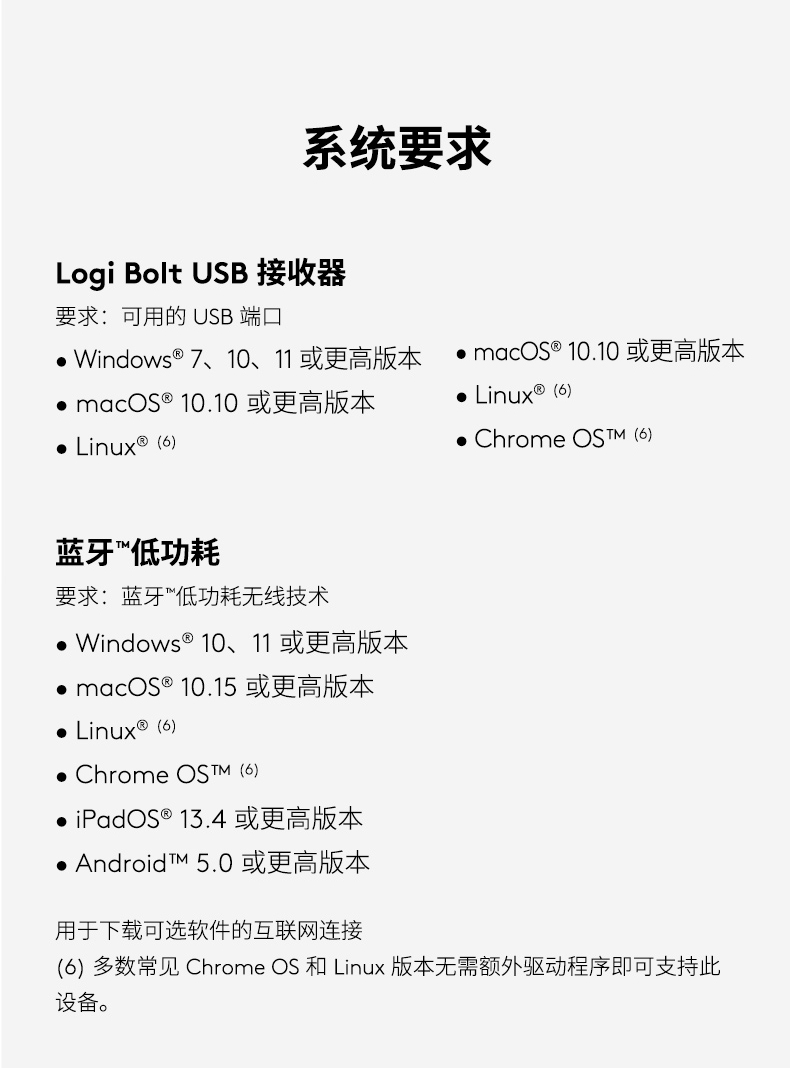 系统要求

Logi Bolt USB 接收器

要求：可用的 USB 端口

• Windows® 7、10、11 或更高版本
• macOS® 10.10 或更高版本
• Linux® (6)

• macOS® 10.10 或更高版本
• Linux® (6)
• Chrome OS™ (6)

蓝牙™低功耗

要求：蓝牙™低功耗无线技术

• Windows® 10、11 或更高版本
• macOS® 10.15 或更高版本
• Linux® (6)
• Chrome OS™ (6)
• iPadOS® 13.4 或更高版本
• Android™ 5.0 或更高版本

用于下载可选软件的互联网连接
(6) 多数常见 Chrome OS 和 Linux 版本无需额外驱动程序即可支持此设备。